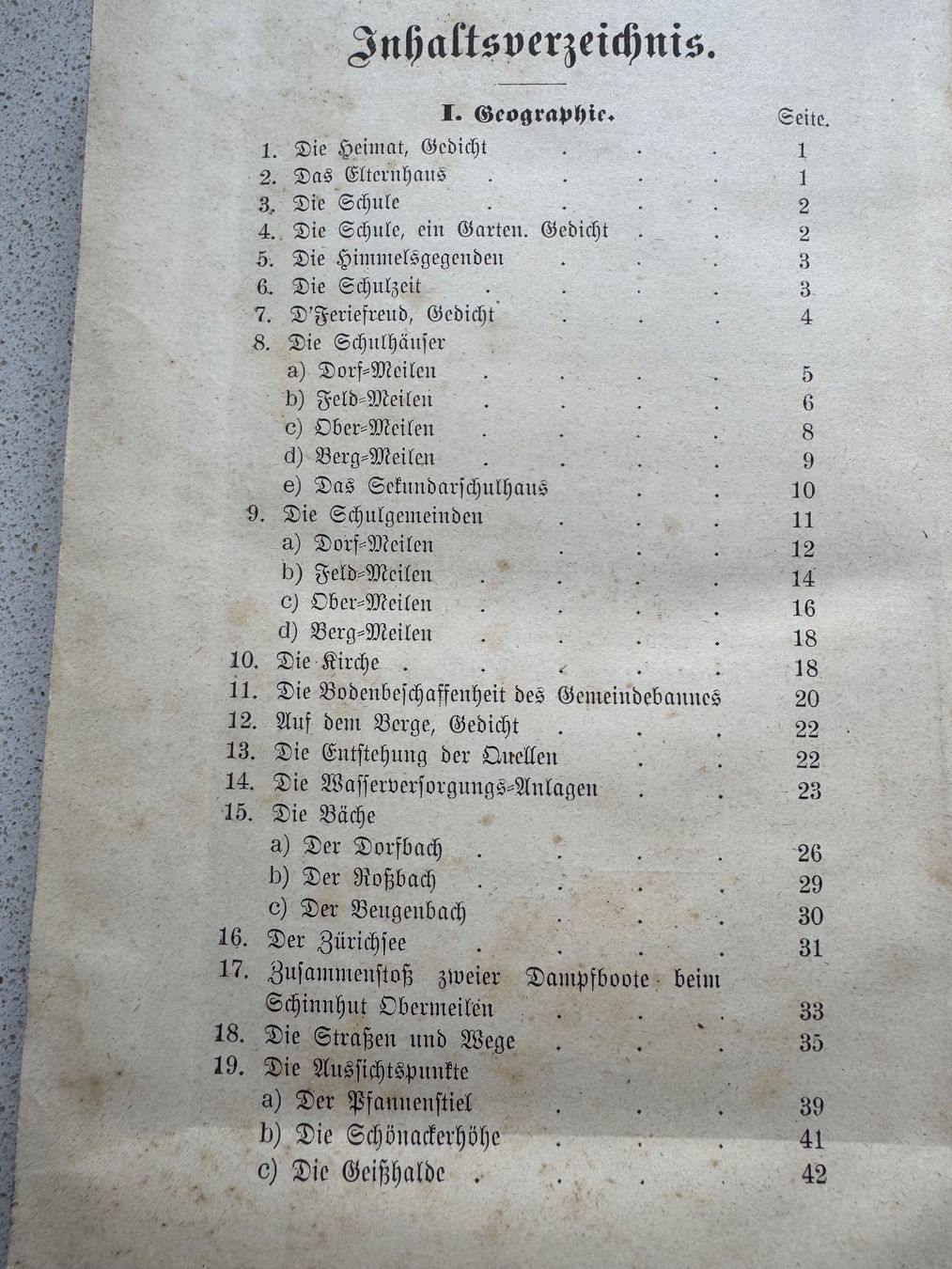 Inhaltsverzeichnis.

I. Geographie.

Seite.

1. Die Heimat, Gedicht 1
2. Das Elternhaus 1
3. Die Schule 2
4. Die Schule, ein Garten. Gedicht 2
5. Die Himmelsgegenden 3
6. Die Schulzeit 3
7. D'Feriefreud, Gedicht 4
8. Die Schulhäuser
a) Dorf-Meilen 5
b) Feld-Meilen 6
c) Ober-Meilen 8
d) Berg-Meilen 9
e) Das Sekundarschulhaus 10
9. Die Schulgemeinden 11
a) Dorf-Meilen 12
b) Feld-Meilen 14
c) Ober-Meilen 16
d) Berg-Meilen 18
10. Die Kirche 18
11. Die Bodenbeschaffenheit des Gemeindebannes 20
12. Auf dem Berge, Gedicht 22
13. Die Entstehung der Quellen 22
14. Die Wasserversorgungs-Anlagen 23
15. Die Bäche
a) Der Dorfbach 26
b) Der Roßbach 29
c) Der Beugenbach 30
16. Der Zürichsee 31
17. Zusammenstoß zweier Dampfboote beim Schinnhut Obermeilen 33
18. Die Straßen und Wege 35
19. Die Aussichtspunkte
a) Der Pfannenstiel 39
b) Die Schönackerhöhe 41
c) Die Geißhalde 42